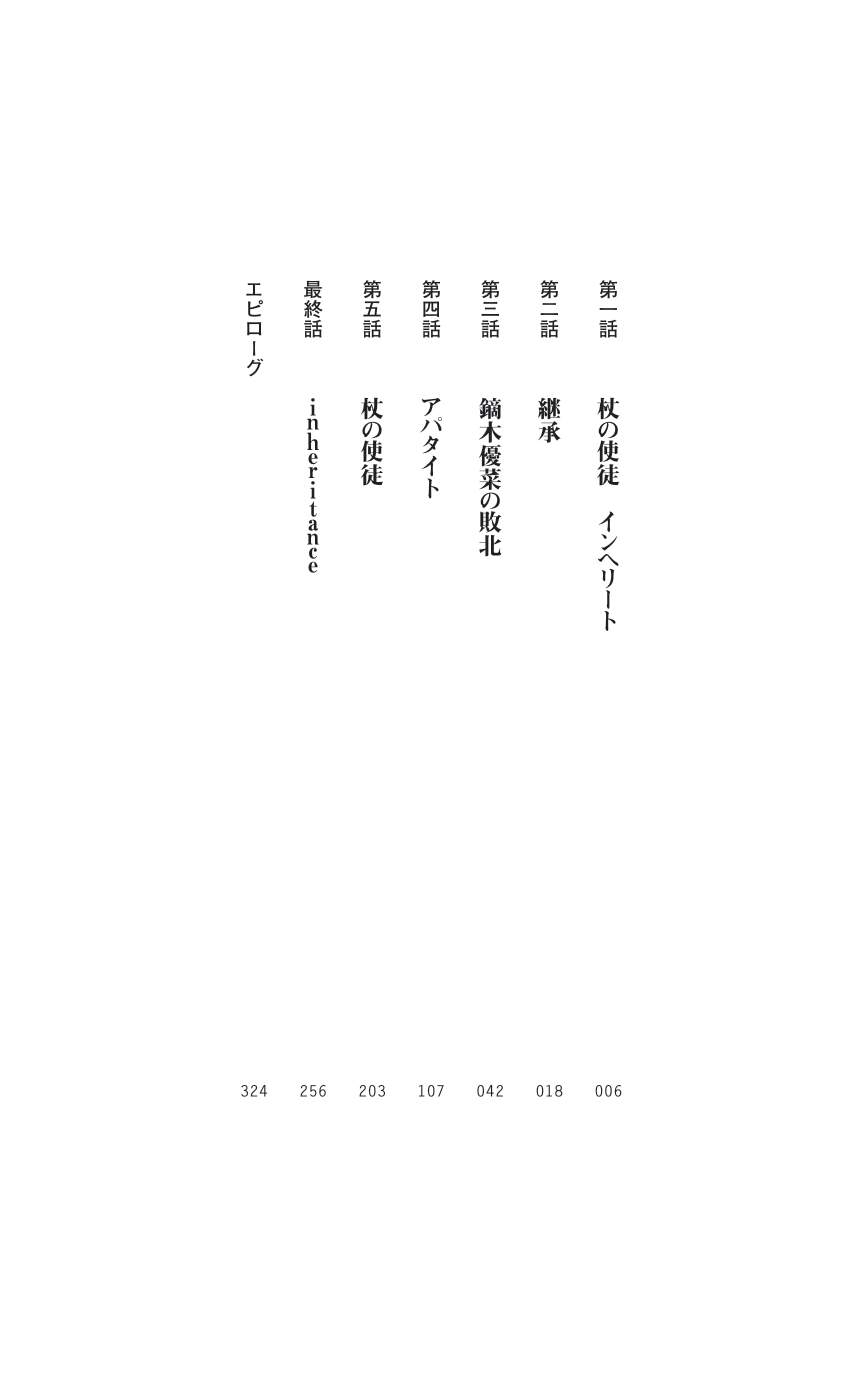 第一話　杖の使徒　インヘリート　006
第二話　継承　018
第三話　鏑木優菜の敗北　042
第四話　アパタイト　107
第五話　杖の使徒　203
最終話　inheritance　256
エピローグ　324